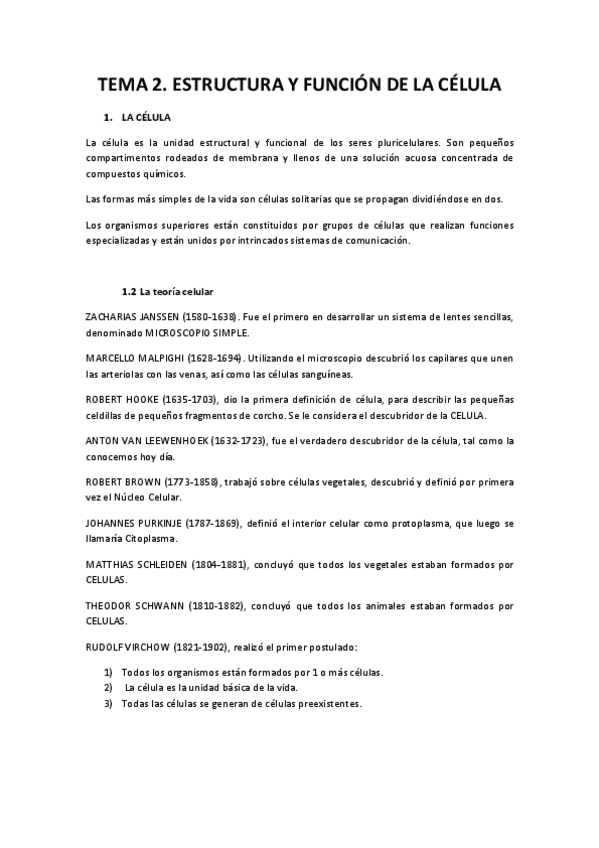 TEMA 2. ESTRUCTURA Y FUNCIÓN DE LA CÉLULA

1. LA CÉLULA

La célula es la unidad estructural y funcional de los seres pluricelulares. Son pequeños compartimentos rodeados de membrana y llenos de una solución acuosa concentrada de compuestos químicos.

Las formas más simples de la vida son células solitarias que se propagan dividiéndose en dos.

Los organismos superiores están constituidos por grupos de células que realizan funciones especializadas y están unidos por intrincados sistemas de comunicación.

1.2 La teoría celular

ZACHARIAS JANSSEN (1580-1638). Fue el primero en desarrollar un sistema de lentes sencillas, denominado MICROSCOPIO SIMPLE.

MARCELLO MALPIGHI (1628-1694). Utilizando el microscopio descubrió los capilares que unen las arteriolas con las venas, así como las células sanguíneas.

ROBERT HOOKE (1635-1703), dio la primera definición de célula, para describir las pequeñas celdillas de pequeños fragmentos de corcho. Se le considera el descubridor de la CELULA.

ANTON VAN LEEWENHOEK (1632-1723), fue el verdadero descubridor de la célula, tal como la conocemos hoy día.

ROBERT BROWN (1773-1858), trabajó sobre células vegetales, descubrió y definió por primera vez el Núcleo Celular.

JOHANNES PURKINJE (1787-1869), definió el interior celular como protoplasma, que luego se llamaría Citoplasma.

MATTHIAS SCHLEIDEN (1804-1881), concluyó que todos los vegetales estaban formados por CELULAS.

THEODOR SCHWANN (1810-1882), concluyó que todos los animales estaban formados por CELULAS.

RUDOLF VIRCHOW (1821-1902), realizó el primer postulado:

1) Todos los organismos están formados por 1 o más células.
2) La célula es la unidad básica de la vida.
3) Todas las células se generan de células preexistentes.